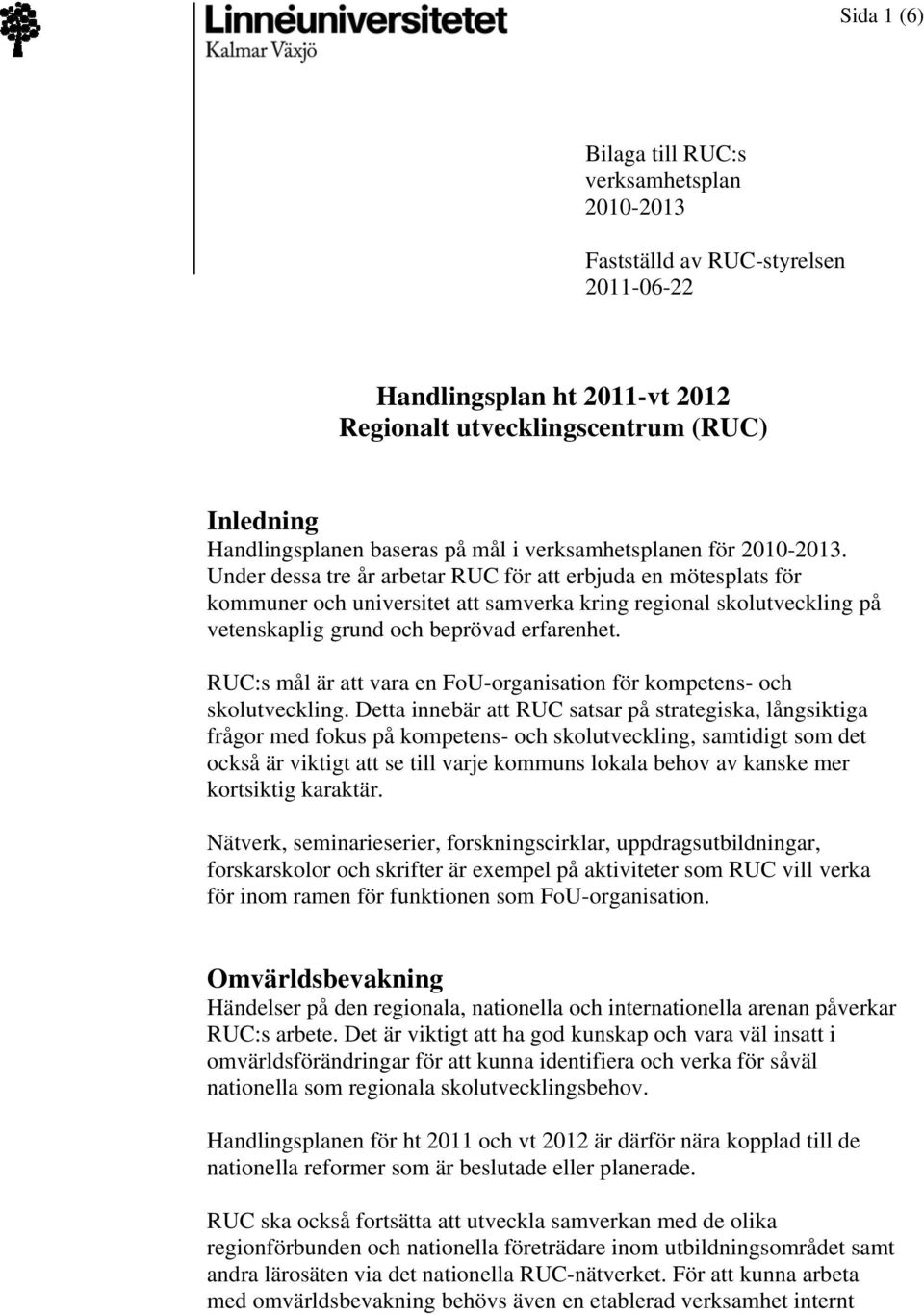 Linnéuniversitetet
Kalmar Växjö

Sida 1 (6)

Bilaga till RUC:s verksamhetsplan 2010-2013

Fastställd av RUC-styrelsen 2011-06-22

Handlingsplan ht 2011-vt 2012
Regionalt utvecklingscentrum (RUC)

Inledning
Handlingsplanen baseras på mål i verksamhetsplanen för 2010-2013. Under dessa tre år arbetar RUC för att erbjuda en mötesplats för kommuner och universitet att samverka kring regional skolutveckling på vetenskaplig grund och beprövad erfarenhet.

RUC:s mål är att vara en FoU-organisation för kompetens- och skolutveckling. Detta innebär att RUC satsar på strategiska, långsiktiga frågor med fokus på kompetens- och skolutveckling, samtidigt som det också är viktigt att se till varje kommuns lokala behov av kanske mer kortsiktig karaktär.

Nätverk, seminarieserier, forskningscirklar, uppdragsutbildningar, forskarskolor och skrifter är exempel på aktiviteter som RUC vill verka för inom ramen för funktionen som FoU-organisation.

Omvärldsbevakning
Händelser på den regionala, nationella och internationella arenan påverkar RUC:s arbete. Det är viktigt att ha god kunskap och vara väl insatt i omvärldsförändringar för att kunna identifiera och verka för såväl nationella som regionala skolutvecklingsbehov.

Handlingsplanen för ht 2011 och vt 2012 är därför nära kopplad till de nationella reformer som är beslutade eller planerade.

RUC ska också fortsätta att utveckla samverkan med de olika regionförbunden och nationella företrädare inom utbildningsområdet samt andra lärosäten via det nationella RUC-nätverket. För att kunna arbeta med omvärldsbevakning behövs även en etablerad verksamhet internt